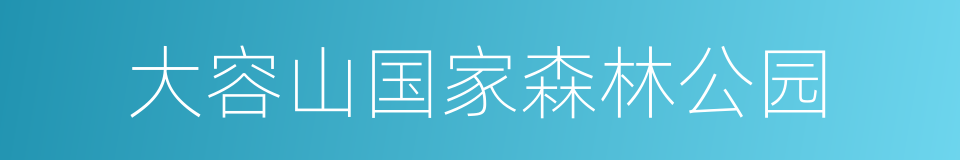 大容山国家森林公园